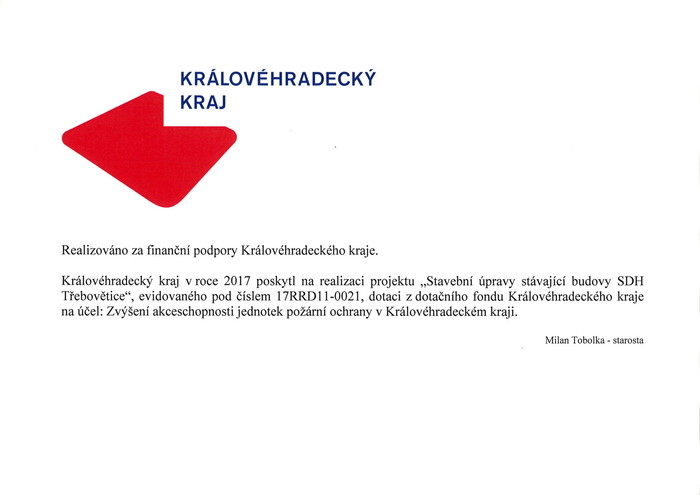 KRÁLOVÉHRADECKÝ
KRAJ

Realizováno za finanční podpory Královéhradeckého kraje.

Královéhradecký kraj v roce 2017 poskytl na realizaci projektu „Stavební úpravy stávající budovy SDH Třebovětice“, evidovaného pod číslem 17RRD11-0021, dotaci z dotačního fondu Královéhradeckého kraje na účel: Zvýšení akceschopnosti jednotek požární ochrany v Královéhradeckém kraji.

Milan Tobolka - starosta